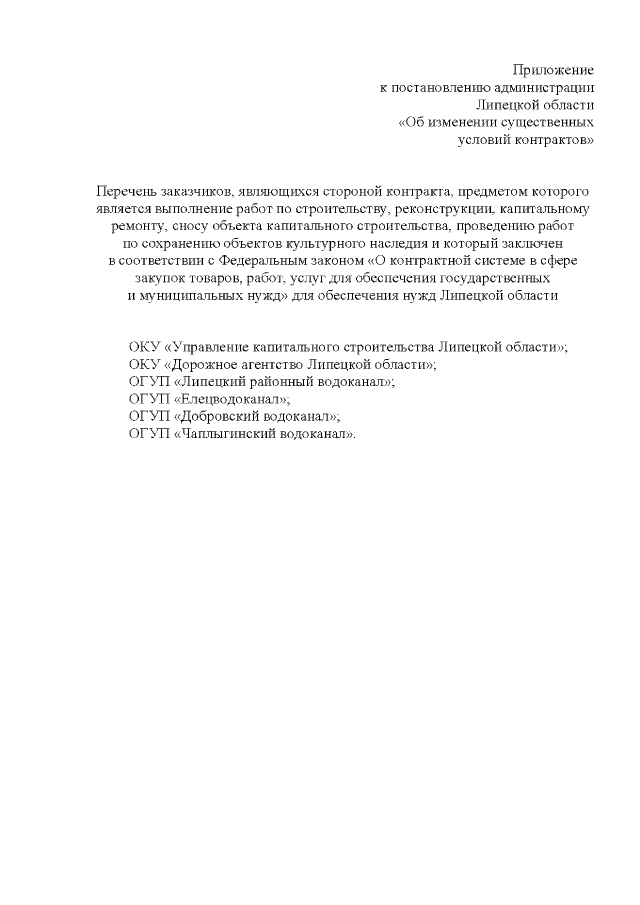 Приложение
к постановлению администрации
Липецкой области
«Об изменении существенных
условий контрактов»

Перечень заказчиков, являющихся стороной контракта, предметом которого является выполнение работ по строительству, реконструкции, капитальному ремонту, сносу объекта капитального строительства, проведению работ по сохранению объектов культурного наследия и который заключен в соответствии с Федеральным законом «О контрактной системе в сфере закупок товаров, работ, услуг для обеспечения государственных и муниципальных нужд» для обеспечения нужд Липецкой области

ОКУ «Управление капитального строительства Липецкой области»;
ОКУ «Дорожное агентство Липецкой области»;
ОГУП «Липецкий районный водоканал»;
ОГУП «Елецводоканал»;
ОГУП «Добровский водоканал»;
ОГУП «Чаплыгинский водоканал».